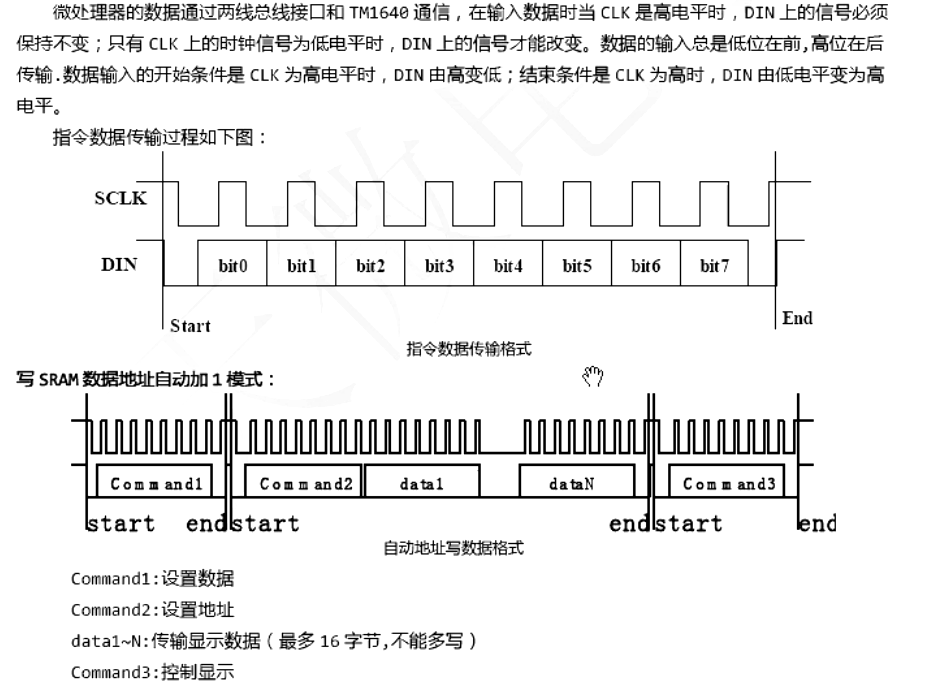 微处理器的数据通过两线总线接口和 TM1640 通信，在输入数据时当 CLK 是高电平时，DIN 上的信号必须保持不变；只有 CLK 上的时钟信号为低电平时，DIN 上的信号才能改变。数据的输入总是低位在前,高位在后传输.数据输入的开始条件是 CLK 为高电平时，DIN 由高变低；结束条件是 CLK 为高时，DIN 由低电平变为高电平。

指令数据传输过程如下图：

SCLK
DIN
bit0 bit1 bit2 bit3 bit4 bit5 bit6 bit7
Start
End

指令数据传输格式

写 SRAM 数据地址自动加 1 模式：

Command1 Command2 data1 dataN Command3
start end start end start end

自动地址写数据格式

Command1:设置数据
Command2:设置地址
data1~N:传输显示数据（最多 16 字节,不能多写）
Command3:控制显示